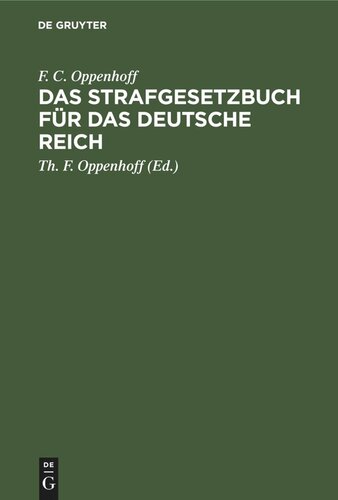 DE GRUYTER

F. C. Oppenhoff

DAS STRAFGESETZBUCH FÜR DAS DEUTSCHE REICH

Th. F. Oppenhoff (Ed.)

DE
G